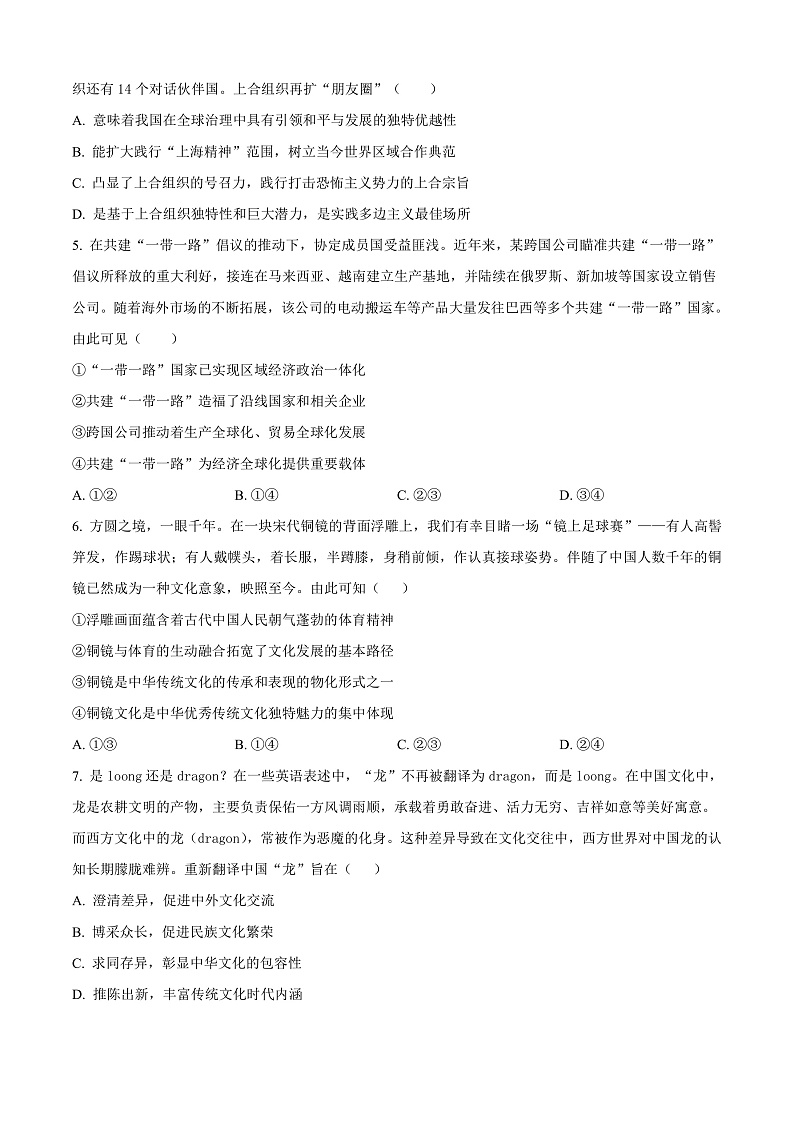 织还有 14 个对话伙伴国。上合组织再扩“朋友圈”（　　）

A. 意味着我国在全球治理中具有引领和平与发展的独特优越性

B. 能扩大践行“上海精神”范围，树立当今世界区域合作典范

C. 凸显了上合组织的号召力，践行打击恐怖主义势力的上合宗旨

D. 是基于上合组织独特性和巨大潜力，是实践多边主义最佳场所

5. 在共建“一带一路”倡议的推动下，协定成员国受益匪浅。近年来，某跨国公司瞄准共建“一带一路”倡议所释放的重大利好，接连在马来西亚、越南建立生产基地，并陆续在俄罗斯、新加坡等国家设立销售公司。随着海外市场的不断拓展，该公司的电动搬运车等产品大量发往巴西等多个共建“一带一路”国家。由此可见（　　）

①“一带一路”国家已实现区域经济政治一体化

②共建“一带一路”造福了沿线国家和相关企业

③跨国公司推动着生产全球化、贸易全球化发展

④共建“一带一路”为经济全球化提供重要载体

A. ①②　　B. ①④　　C. ②③　　D. ③④

6. 方圆之境，一眼千年。在一块宋代铜镜的背面浮雕上，我们有幸目睹一场“镜上足球赛”——有人高髻笄发，作踢球状；有人戴幞头，着长服，半蹲膝，身稍前倾，作认真接球姿势。伴随了中国人数千年的铜镜已然成为一种文化意象，映照至今。由此可知（　　）

①浮雕画面蕴含着古代中国人民朝气蓬勃的体育精神

②铜镜与体育的生动融合拓宽了文化发展的基本路径

③铜镜是中华传统文化的传承和表现的物化形式之一

④铜镜文化是中华优秀传统文化独特魅力的集中体现

A. ①③　　B. ①④　　C. ②③　　D. ②④

7. 是 loong 还是 dragon？在一些英语表述中，“龙”不再被翻译为 dragon，而是 loong。在中国文化中，龙是农耕文明的产物，主要负责保佑一方风调雨顺，承载着勇敢奋进、活力无穷、吉祥如意等美好寓意。而西方文化中的龙（dragon），常被作为恶魔的化身。这种差异导致在文化交往中，西方世界对中国龙的认知长期朦胧难辨。重新翻译中国“龙”旨在（　　）

A. 澄清差异，促进中外文化交流

B. 博采众长，促进民族文化繁荣

C. 求同存异，彰显中华文化的包容性

D. 推陈出新，丰富传统文化时代内涵